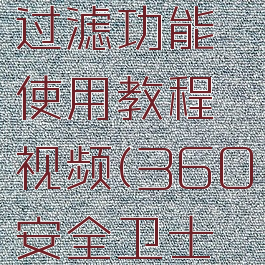 过滤功能使用教程视频(360安全卫士